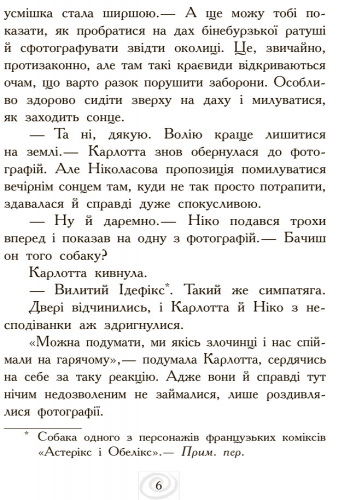 усмішка стала ширшою.— А ще можу тобі показати, як пробратися на дах бінебурзької ратуші й сфотографувати звідти околиці. Це, звичайно, протизаконно, але там такі краєвиди відкриваються очам, що варто разок порушити заборони. Особливо здорово сидіти зверху на даху і милуватися, як заходить сонце.

— Та ні, дякую. Волію краще лишитися на землі.— Карлотта знов обернулася до фотографій. Але Ніколасова пропозиція помилуватися вечірнім сонцем там, куди не так просто потрапити, здавалася й справді дуже спокусливою.

— Ну й даремно.— Ніко подався трохи вперед і показав на одну з фотографій.— Бачиш он того собаку?

Карлотта кивнула.

— Вилитий Ідефікс*. Такий же симпатяга.

Двері відчинились, і Карлотта й Ніко з несподіванки аж здригнулися.

«Можна подумати, ми якісь злочинці і нас спіймали на гарячому»,— подумала Карлотта, сердячись на себе за таку реакцію. Адже вони й справді тут нічим недозволеним не займалися, лише роздивлялися фотографії.

* Собака одного з персонажів французьких коміксів «Астерікс і Обелікс».— Прим. пер.

6